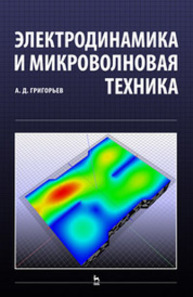 ЭЛЕКТРОДИНАМИКА И МИКРОВОЛНОВАЯ ТЕХНИКА

А. Д. ГРИГОРЬЕВ